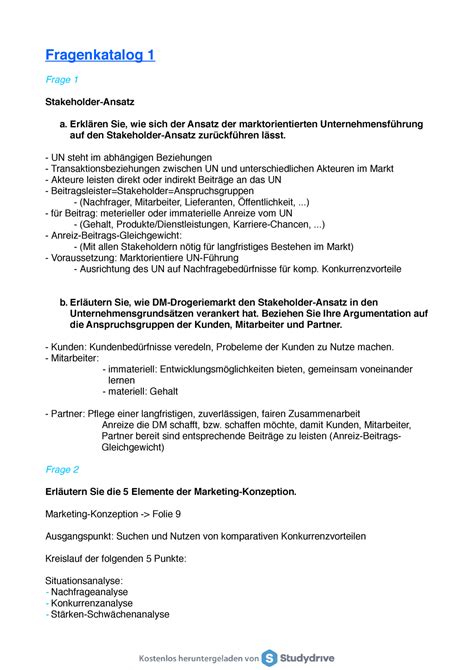 Fragenkatalog 1

Frage 1

Stakeholder-Ansatz

a. Erklären Sie, wie sich der Ansatz der marktorientierten Unternehmensführung auf den Stakeholder-Ansatz zurückführen lässt.

- UN steht im abhängigen Beziehungen
- Transaktionsbeziehungen zwischen UN und unterschiedlichen Akteuren im Markt
- Akteure leisten direkt oder indirekt Beiträge an das UN
- Beitragsleister=Stakeholder=Anspruchsgruppen
- (Nachfrager, Mitarbeiter, Lieferanten, Öffentlichkeit, ...)
- für Beitrag: meterieller oder immaterielle Anreize vom UN
- (Gehalt, Produkte/Dienstleistungen, Karriere-Chancen, ...)
- Anreiz-Beitrags-Gleichgewicht:
- (Mit allen Stakeholdern nötig für langfristiges Bestehen im Markt)
- Voraussetzung: Marktorientiere UN-Führung
- Ausrichtung des UN auf Nachfragebedürfnisse für komp. Konkurrenzvorteile

b. Erläutern Sie, wie DM-Drogeriemarkt den Stakeholder-Ansatz in den Unternehmensgrundsätzen verankert hat. Beziehen Sie Ihre Argumentation auf die Anspruchsgruppen der Kunden, Mitarbeiter und Partner.

- Kunden: Kundenbedürfnisse veredeln, Probeleme der Kunden zu Nutze machen.
- Mitarbeiter:
- immateriell: Entwicklungsmöglichkeiten bieten, gemeinsam voneinander lernen
- materiell: Gehalt

- Partner: Pflege einer langfristigen, zuverlässigen, fairen Zusammenarbeit
Anreize die DM schafft, bzw. schaffen möchte, damit Kunden, Mitarbeiter, Partner bereit sind entsprechende Beiträge zu leisten (Anreiz-Beitrags-Gleichgewicht)

Frage 2

Erläutern Sie die 5 Elemente der Marketing-Konzeption.

Marketing-Konzeption -> Folie 9

Ausgangspunkt: Suchen und Nutzen von komparativen Konkurrenzvorteilen

Kreislauf der folgenden 5 Punkte:

Situationsanalyse:
- Nachfrageanalyse
- Konkurrenzanalyse
- Stärken-Schwächenanalyse

Kostenlos heruntergeladen von Studydrive